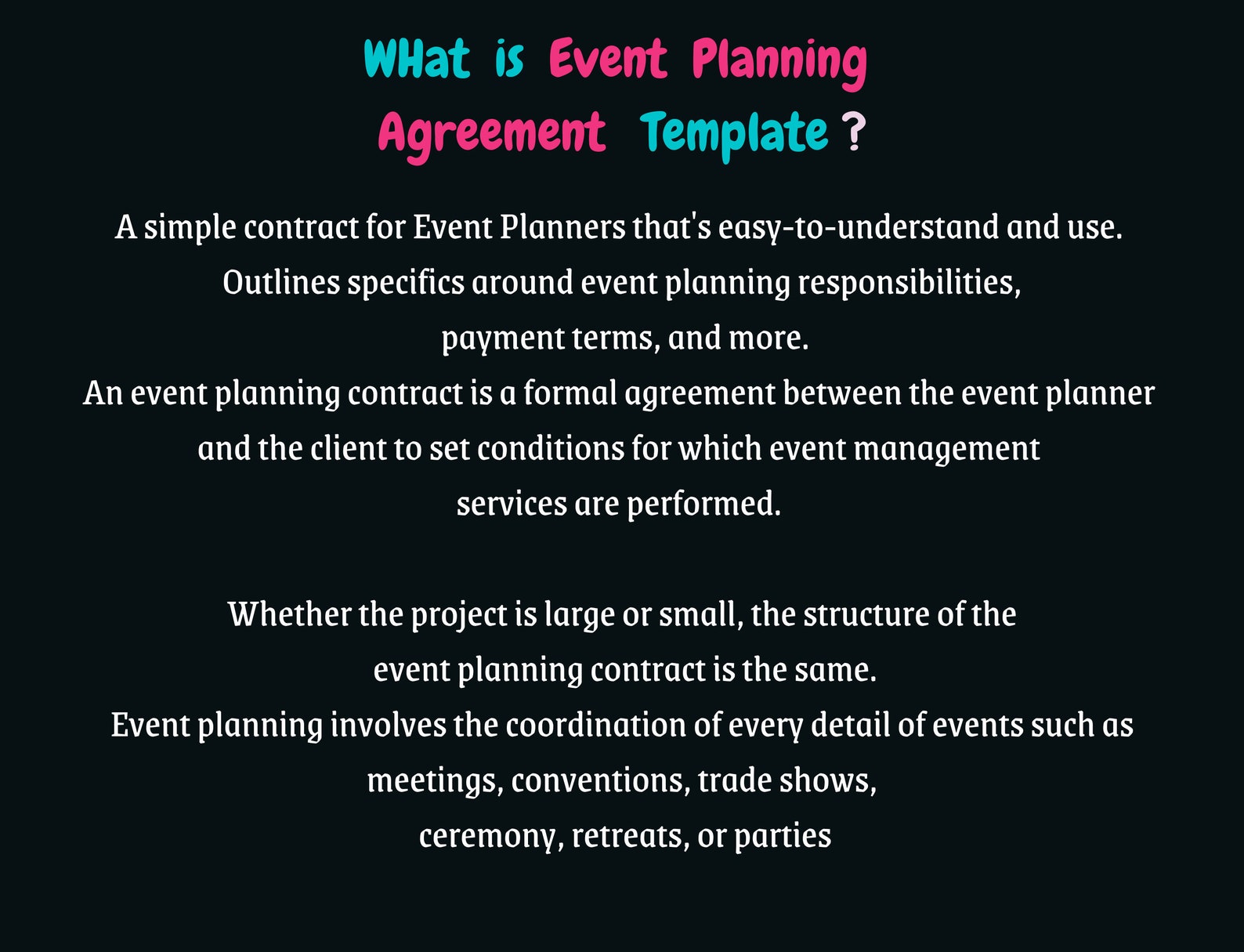 WHat is Event Planning Agreement Template ?

A simple contract for Event Planners that's easy-to-understand and use. Outlines specifics around event planning responsibilities, payment terms, and more.
An event planning contract is a formal agreement between the event planner and the client to set conditions for which event management services are performed.

Whether the project is large or small, the structure of the event planning contract is the same.
Event planning involves the coordination of every detail of events such as meetings, conventions, trade shows, ceremony, retreats, or parties